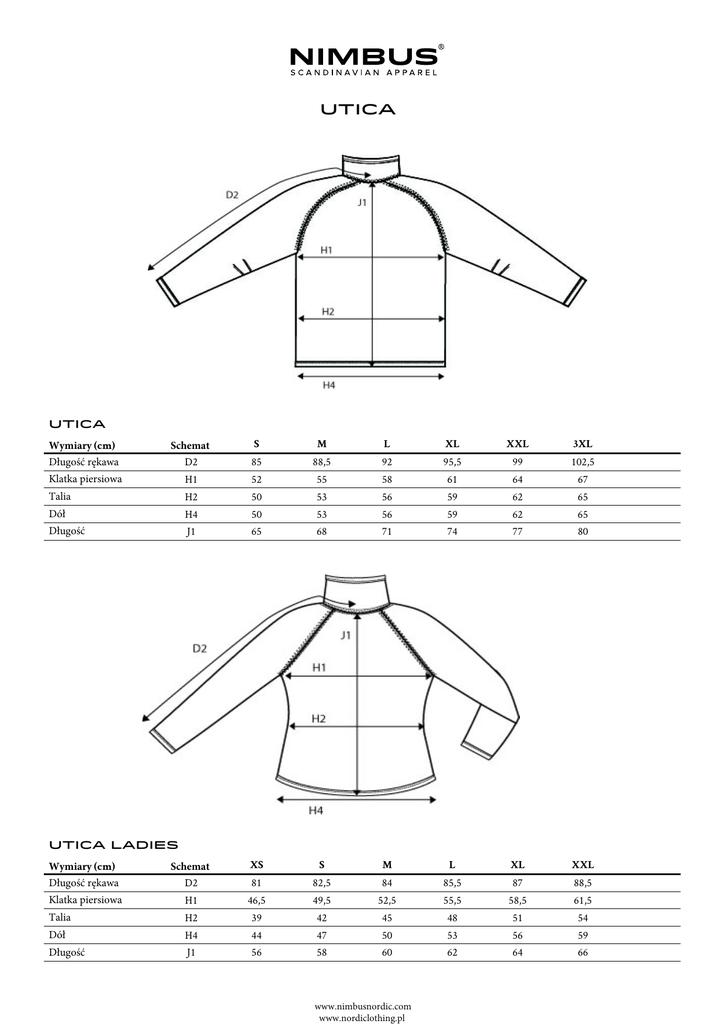 NIMBUS®
SCANDINAVIAN APPAREL

UTICA

D2
J1
H1
H2
H4

UTICA

| Wymiary (cm) | Schemat | S | M | L | XL | XXL | 3XL |
|---|---|---|---|---|---|---|---|
| Długość rękawa | D2 | 85 | 88,5 | 92 | 95,5 | 99 | 102,5 |
| Klatka piersiowa | H1 | 52 | 55 | 58 | 61 | 64 | 67 |
| Talia | H2 | 50 | 53 | 56 | 59 | 62 | 65 |
| Dół | H4 | 50 | 53 | 56 | 59 | 62 | 65 |
| Długość | J1 | 65 | 68 | 71 | 74 | 77 | 80 |

D2
J1
H1
H2
H4

UTICA LADIES

| Wymiary (cm) | Schemat | XS | S | M | L | XL | XXL |
|---|---|---|---|---|---|---|---|
| Długość rękawa | D2 | 81 | 82,5 | 84 | 85,5 | 87 | 88,5 |
| Klatka piersiowa | H1 | 46,5 | 49,5 | 52,5 | 55,5 | 58,5 | 61,5 |
| Talia | H2 | 39 | 42 | 45 | 48 | 51 | 54 |
| Dół | H4 | 44 | 47 | 50 | 53 | 56 | 59 |
| Długość | J1 | 56 | 58 | 60 | 62 | 64 | 66 |

www.nimbusnordic.com
www.nordiclothing.pl